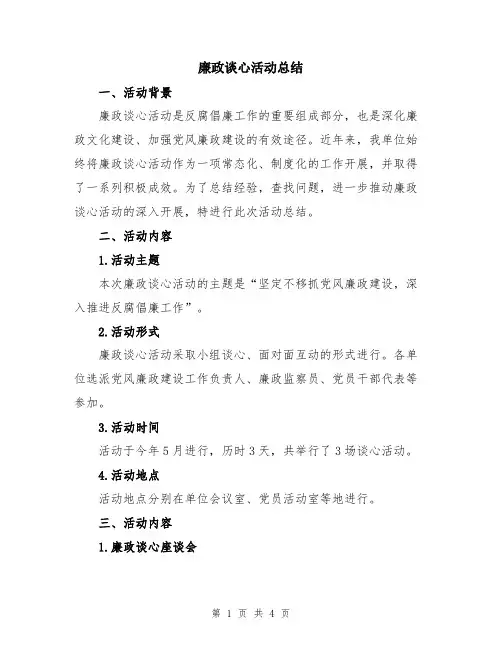 廉政谈心活动总结

一、活动背景

廉政谈心活动是反腐倡廉工作的重要组成部分，也是深化廉政文化建设、加强党风廉政建设的有效途径。近年来，我单位始终将廉政谈心活动作为一项常态化、制度化的工作开展，并取得了一系列积极成效。为了总结经验，查找问题，进一步推动廉政谈心活动的深入开展，特进行此次活动总结。

二、活动内容

1.活动主题

本次廉政谈心活动的主题是“坚定不移抓党风廉政建设，深入推进反腐倡廉工作”。

2.活动形式

廉政谈心活动采取小组谈心、面对面互动的形式进行。各单位选派党风廉政建设工作负责人、廉政监察员、党员干部代表等参加。

3.活动时间

活动于今年5月进行，历时3天，共举行了3场谈心活动。

4.活动地点

活动地点分别在单位会议室、党员活动室等地进行。

三、活动内容

1.廉政谈心座谈会

第 1 页 共 4 页